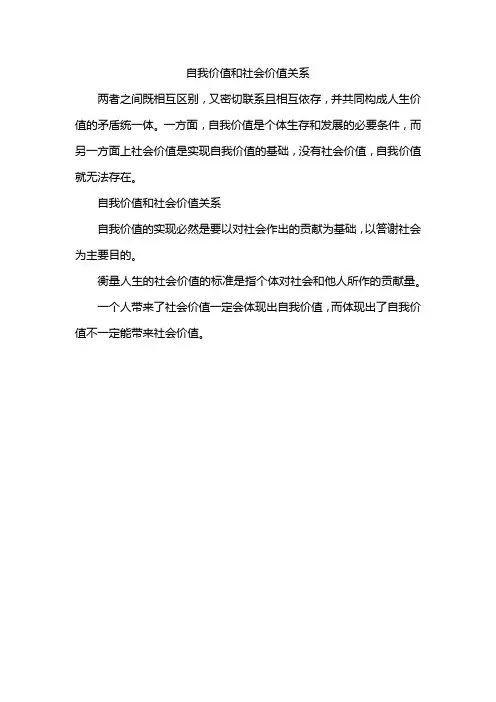 自我价值和社会价值关系

两者之间既相互区别，又密切联系且相互依存，并共同构成人生价值的矛盾统一体。一方面，自我价值是个体生存和发展的必要条件，而另一方面上社会价值是实现自我价值的基础，没有社会价值，自我价值就无法存在。

自我价值和社会价值关系

自我价值的实现必然是要以对社会作出的贡献为基础，以答谢社会为主要目的。

衡量人生的社会价值的标准是指个体对社会和他人所作的贡献量。

一个人带来了社会价值一定会体现出自我价值，而体现出了自我价值不一定能带来社会价值。